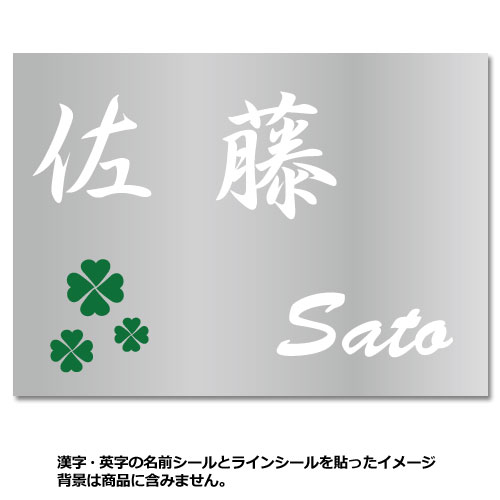 佐 藤

Sato

漢字・英字の名前シールとラインシールを貼ったイメージ
背景は商品に含みません。